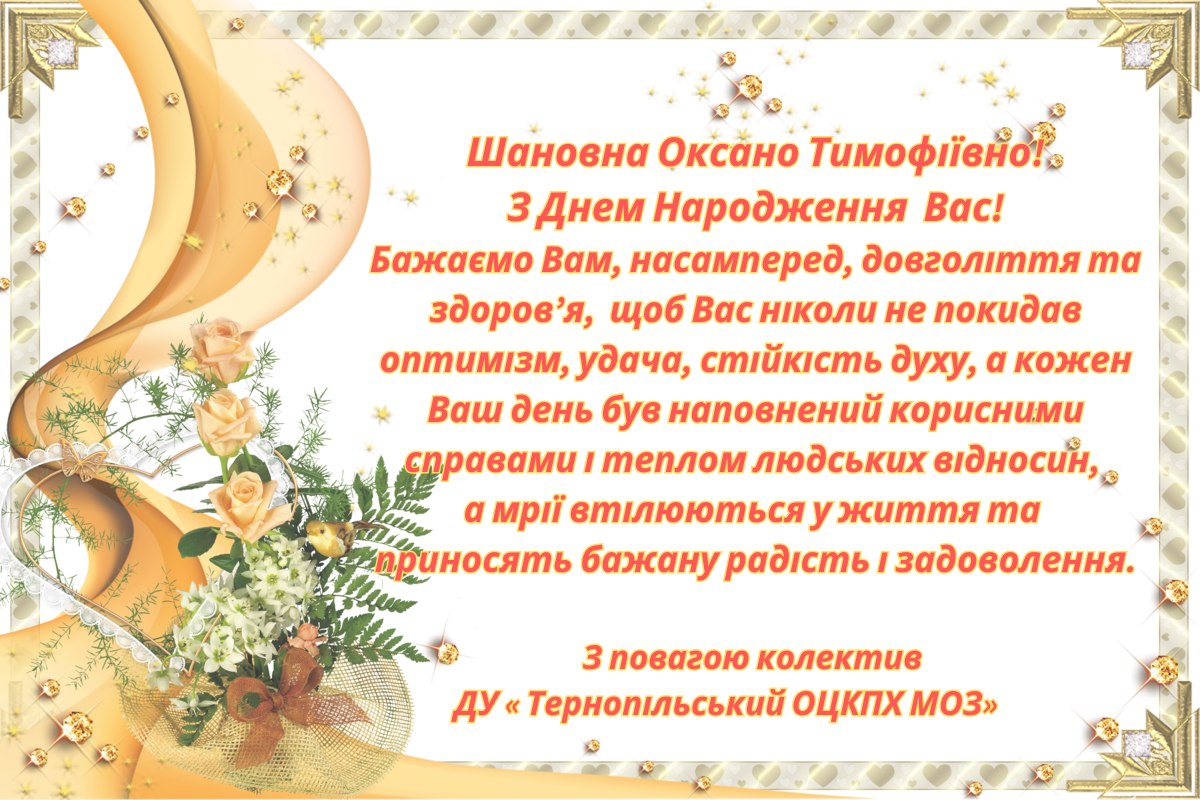 Шановна Оксано Тимофіївно!
З Днем Народження Вас!
Бажаємо Вам, насамперед, довголіття та здоров’я, щоб Вас ніколи не покидав оптимізм, удача, стійкість духу, а кожен Ваш день був наповнений корисними справами і теплом людських відносин, а мрії втілюються у життя та приносять бажану радість і задоволення.

З повагою колектив
ДУ « Тернопільський ОЦКПХ МОЗ»